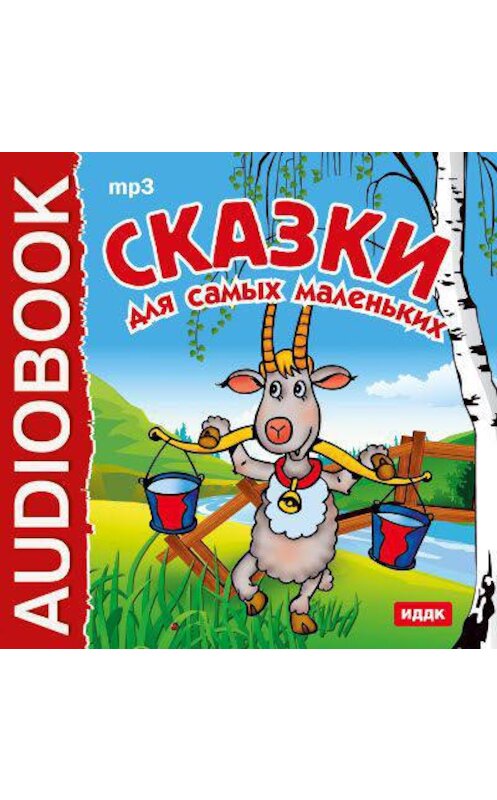 AUDIOBOOK

mp3

СКАЗКИ
для самых маленьких

ИДДК